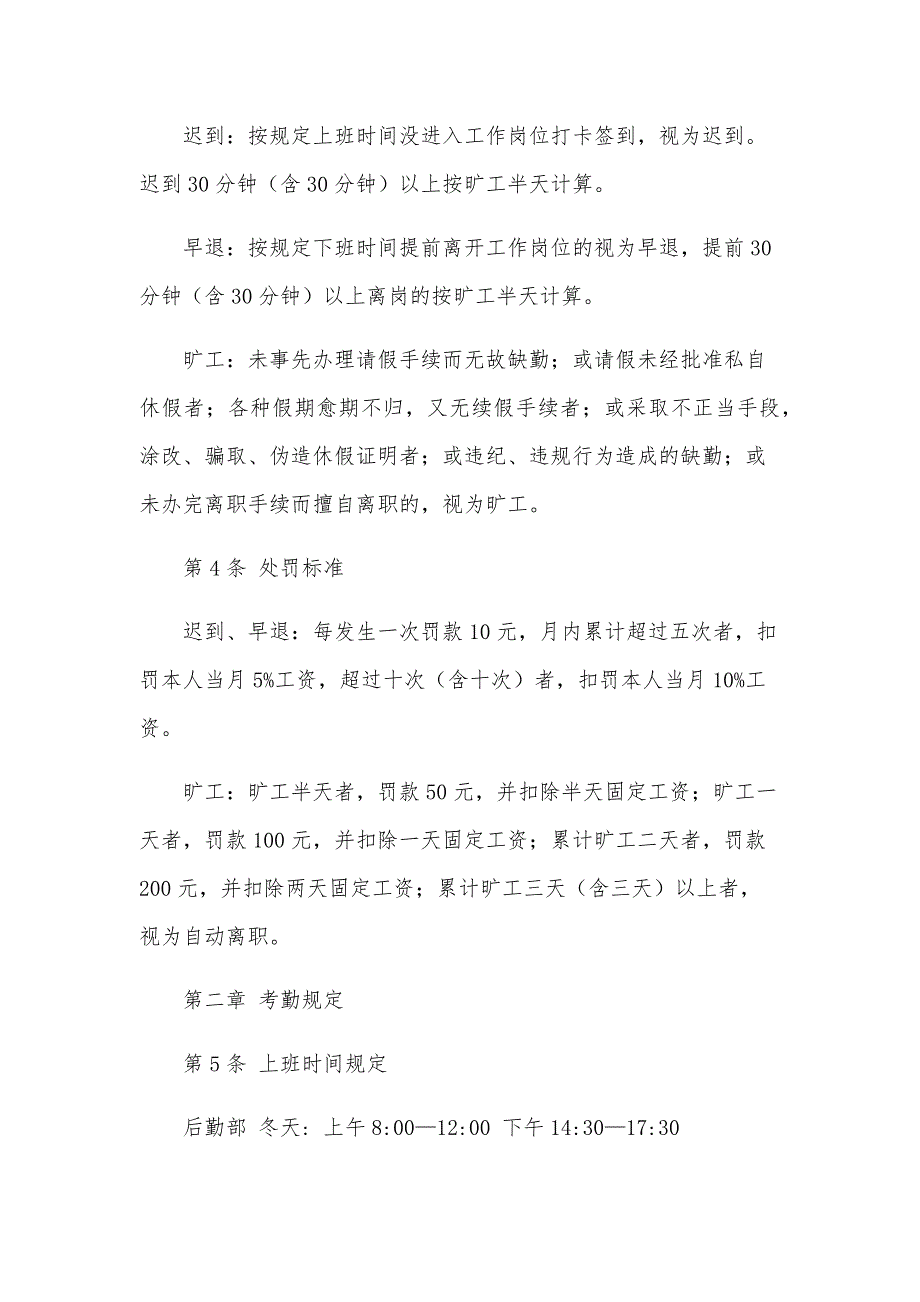 迟到：按规定上班时间没进入工作岗位打卡签到，视为迟到。迟到30分钟（含30分钟）以上按旷工半天计算。

早退：按规定下班时间提前离开工作岗位的视为早退，提前30分钟（含30分钟）以上离岗的按旷工半天计算。

旷工：未事先办理请假手续而无故缺勤；或请假未经批准私自休假者；各种假期愈期不归，又无续假手续者；或采取不正当手段，涂改、骗取、伪造休假证明者；或违纪、违规行为造成的缺勤；或未办完离职手续而擅自离职的，视为旷工。

第4条 处罚标准

迟到、早退：每发生一次罚款10元，月内累计超过五次者，扣罚本人当月5%工资，超过十次（含十次）者，扣罚本人当月10%工资。

旷工：旷工半天者，罚款50元，并扣除半天固定工资；旷工一天者，罚款100元，并扣除一天固定工资；累计旷工二天者，罚款200元，并扣除两天固定工资；累计旷工三天（含三天）以上者，视为自动离职。

第二章 考勤规定

第5条 上班时间规定

后勤部 冬天：上午8:00—12:00 下午14:30—17:30